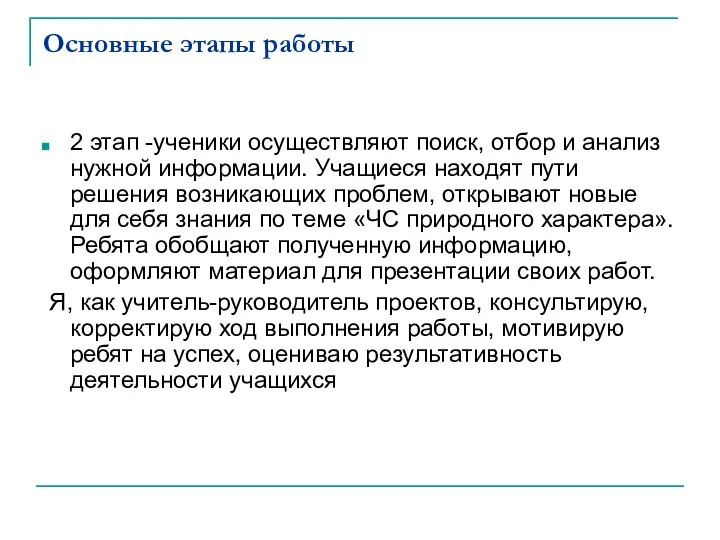 Основные этапы работы

2 этап -ученики осуществляют поиск, отбор и анализ нужной информации. Учащиеся находят пути решения возникающих проблем, открывают новые для себя знания по теме «ЧС природного характера». Ребята обобщают полученную информацию, оформляют материал для презентации своих работ.

Я, как учитель-руководитель проектов, консультирую, корректирую ход выполнения работы, мотивирую ребят на успех, оцениваю результативность деятельности учащихся